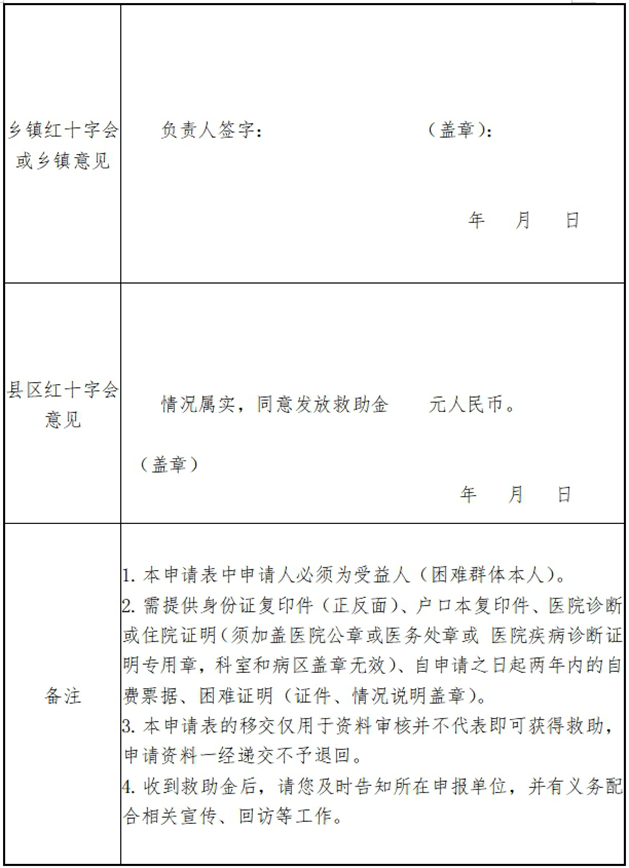 | 乡镇红十字会或乡镇意见 | 负责人签字： （盖章）： 年 月 日 |
|---|---|
| 县区红十字会意见 | 情况属实，同意发放救助金 元人民币。 （盖章） 年 月 日 |
| 备注 | 1. 本申请表中申请人必须为受益人（困难群体本人）。 2. 需提供身份证复印件（正反面）、户口本复印件、医院诊断或住院证明（须加盖医院公章或医务处章或 医院疾病诊断证明专用章，科室和病区盖章无效）、自申请之日起两年内的自费票据、困难证明（证件、情况说明盖章）。 3. 本申请表的移交仅用于资料审核并不代表即可获得救助，申请资料一经递交不予退回。 4. 收到救助金后，请您及时告知所在申报单位，并有义务配合相关宣传、回访等工作。 |